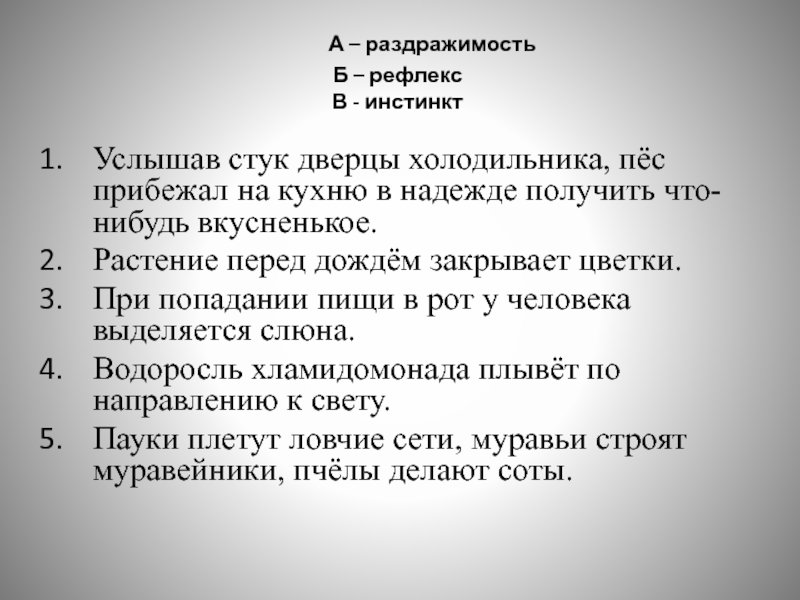 А – раздражимость
Б – рефлекс
В - инстинкт

1. Услышав стук дверцы холодильника, пёс прибежал на кухню в надежде получить что-нибудь вкусненькое.
2. Растение перед дождём закрывает цветки.
3. При попадании пищи в рот у человека выделяется слюна.
4. Водоросль хламидомонада плывёт по направлению к свету.
5. Пауки плетут ловчие сети, муравьи строят муравейники, пчёлы делают соты.